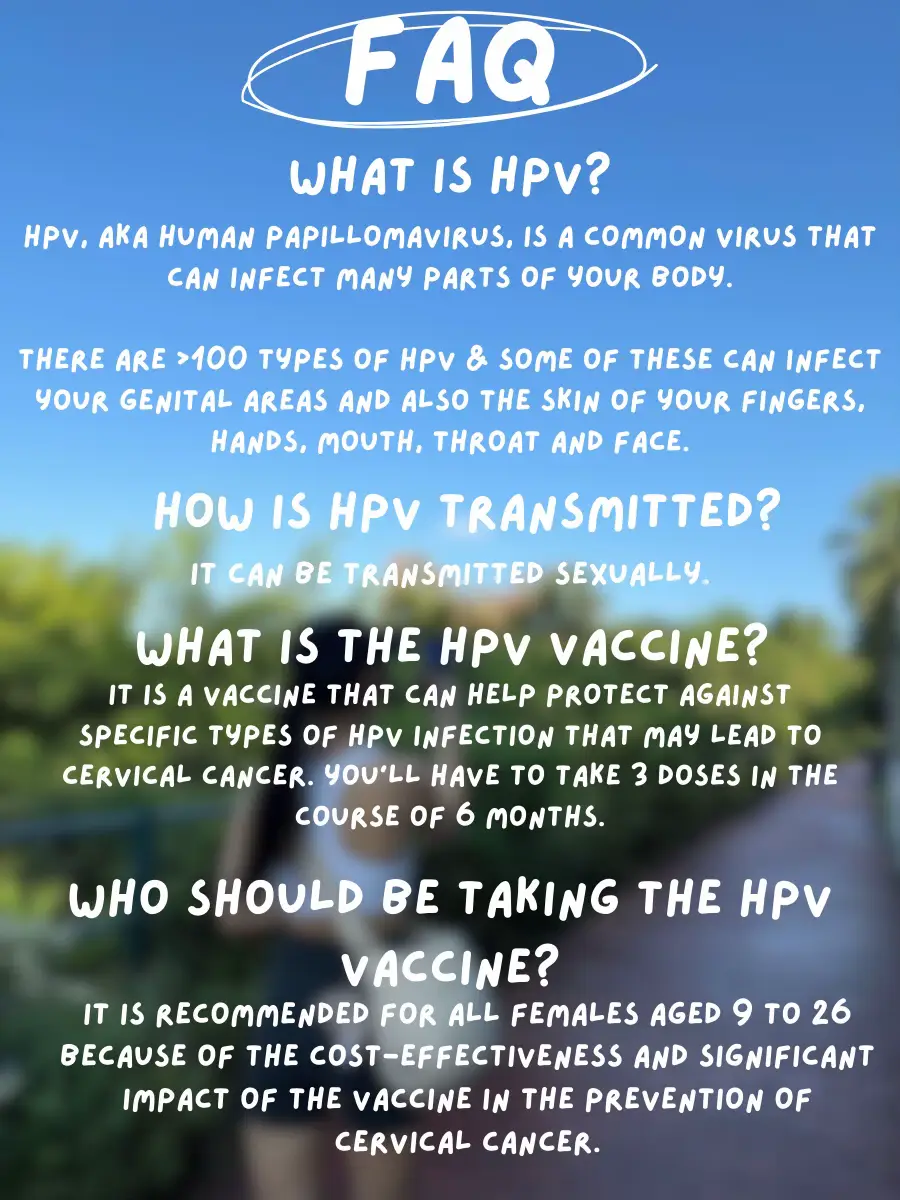 FAQ

WHAT IS HPV?

HPV, AKA HUMAN PAPILLOMAVIRUS, IS A COMMON VIRUS THAT CAN INFECT MANY PARTS OF YOUR BODY.

THERE ARE >100 TYPES OF HPV & SOME OF THESE CAN INFECT YOUR GENITAL AREAS AND ALSO THE SKIN OF YOUR FINGERS, HANDS, MOUTH, THROAT AND FACE.

HOW IS HPV TRANSMITTED?

IT CAN BE TRANSMITTED SEXUALLY.

WHAT IS THE HPV VACCINE?

IT IS A VACCINE THAT CAN HELP PROTECT AGAINST SPECIFIC TYPES OF HPV INFECTION THAT MAY LEAD TO CERVICAL CANCER. YOU'LL HAVE TO TAKE 3 DOSES IN THE COURSE OF 6 MONTHS.

WHO SHOULD BE TAKING THE HPV VACCINE?

IT IS RECOMMENDED FOR ALL FEMALES AGED 9 TO 26 BECAUSE OF THE COST-EFFECTIVENESS AND SIGNIFICANT IMPACT OF THE VACCINE IN THE PREVENTION OF CERVICAL CANCER.